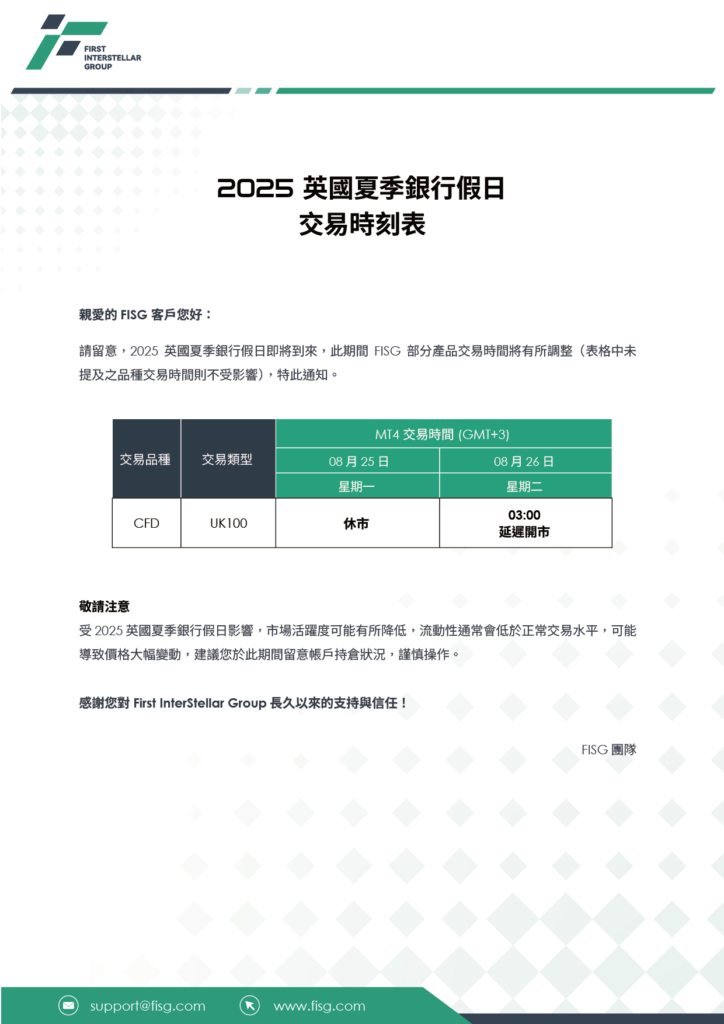 FIRST INTERSTELLAR GROUP

2025 英國夏季銀行假日
交易時刻表

親愛的 FISG 客戶您好：

請留意，2025 英國夏季銀行假日即將到來，此期間 FISG 部分產品交易時間將有所調整（表格中未提及之品種交易時間則不受影響），特此通知。

| 交易品種 | 交易類型 | MT4 交易時間 (GMT+3) | |
|---|---|---|---|
| | | 08 月 25 日 | 08 月 26 日 |
| | | 星期一 | 星期二 |
| CFD | UK100 | 休市 | 03:00 延遲開市 |

敬請注意
受 2025 英國夏季銀行假日影響，市場活躍度可能有所降低，流動性通常會低於正常交易水平，可能導致價格大幅變動，建議您於此期間留意帳戶持倉狀況，謹慎操作。

感謝您對 First InterStellar Group 長久以來的支持與信任！

FISG 團隊

support@fisg.com www.fisg.com